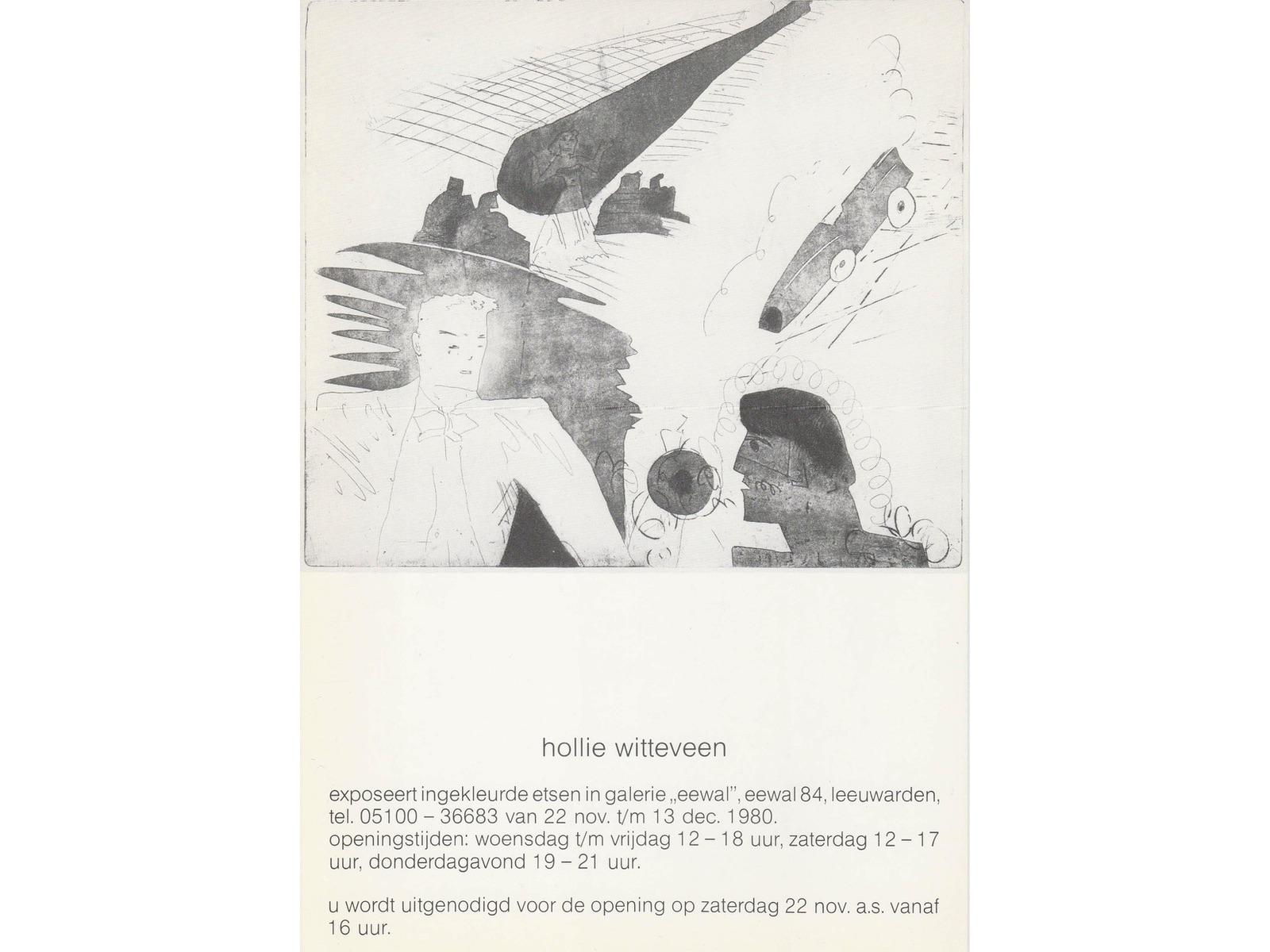 hollie witteveen

exposeert ingekleurde etsen in galerie „eewal", eewal 84, leeuwarden, tel. 05100 – 36683 van 22 nov. t/m 13 dec. 1980.
openingstijden: woensdag t/m vrijdag 12 – 18 uur, zaterdag 12 – 17 uur, donderdagavond 19 – 21 uur.

u wordt uitgenodigd voor de opening op zaterdag 22 nov. a.s. vanaf 16 uur.